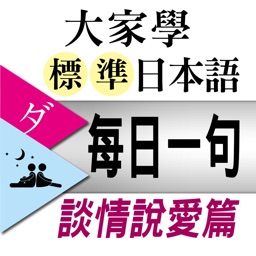 大家學
標準日本語

ダ

每日一句

談情說愛篇